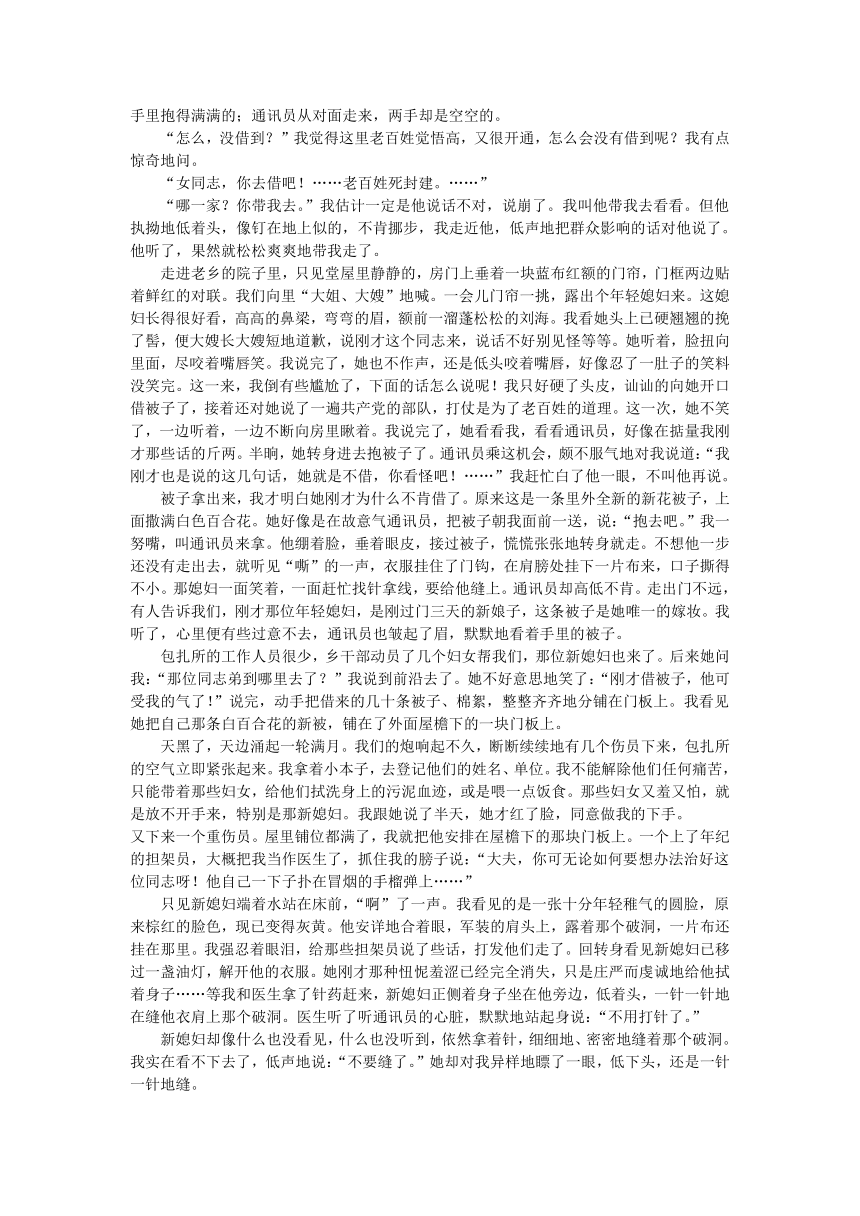 手里抱得满满的；通讯员从对面走来，两手却是空空的。

“怎么，没借到？”我觉得这里老百姓觉悟高，又很开通，怎么会没有借到呢？我有点惊奇地问。

“女同志，你去借吧！……老百姓死封建。……”

“哪一家？你带我去。”我估计一定是他说话不对，说崩了。我叫他带我去看看。但他执拗地低着头，像钉在地上似的，不肯挪步，我走近他，低声地把群众影响的话对他说了。他听了，果然就松松爽爽地带我走了。

走进老乡的院子里，只见堂屋里静静的，房门上垂着一块蓝布红额的门帘，门框两边贴着鲜红的对联。我们向里“大姐、大嫂”地喊。一会儿门帘一挑，露出个年轻媳妇来。这媳妇长得很好看，高高的鼻梁，弯弯的眉，额前一溜蓬松松的刘海。我看她头上已硬翘翘的挽了髻，便大嫂长大嫂短地道歉，说刚才这个同志来，说话不好别见怪等等。她听着，脸扭向里面，尽咬着嘴唇笑。我说完了，她也不作声，还是低头咬着嘴唇，好像忍了一肚子的笑料没笑完。这一来，我倒有些尴尬了，下面的话怎么说呢！我只好硬了头皮，讪讪的向她开口借被子了，接着还对她说了一遍共产党的部队，打仗是为了老百姓的道理。这一次，她不笑了，一边听着，一边不断向房里瞅着。我说完了，她看看我，看看通讯员，好像在掂量我刚才那些话的斤两。半晌，她转身进去抱被子了。通讯员乘这机会，颇不服气地对我说道：“我刚才也是说的这几句话，她就是不借，你看怪吧！……”我赶忙白了他一眼，不叫他再说。

被子拿出来，我才明白她刚才为什么不肯借了。原来这是一条里外全新的新花被子，上面撒满白色百合花。她好像是在故意气通讯员，把被子朝我面前一送，说：“抱去吧。”我一努嘴，叫通讯员来拿。他绷着脸，垂着眼皮，接过被子，慌慌张张地转身就走。不想他一步还没有走出去，就听见“嘶”的一声，衣服挂住了门钩，在肩膀处挂下一片布来，口子撕得不小。那媳妇一面笑着，一面赶忙找针拿线，要给他缝上。通讯员却高低不肯。走出门不远，有人告诉我们，刚才那位年轻媳妇，是刚过门三天的新娘子，这条被子是她唯一的嫁妆。我听了，心里便有些过意不去，通讯员也皱起了眉，默默地看着手里的被子。

包扎所的工作人员很少，乡干部动员了几个妇女帮我们，那位新媳妇也来了。后来她问我：“那位同志弟到哪里去了？”我说到前沿去了。她不好意思地笑了：“刚才借被子，他可受我的气了！”说完，动手把借来的几十条被子、棉絮，整整齐齐地分铺在门板上。我看见她把自己那条白百合花的新被，铺在了外面屋檐下的一块门板上。

天黑了，天边涌起一轮满月。我们的炮响起不久，断断续续地有几个伤员下来，包扎所的空气立即紧张起来。我拿着小本子，去登记他们的姓名、单位。我不能解除他们任何痛苦，只能带着那些妇女，给他们拭洗身上的污泥血迹，或是喂一点饭食。那些妇女又羞又怕，就是放不开手来，特别是那新媳妇。我跟她说了半天，她才红了脸，同意做我的下手。

又下来一个重伤员。屋里铺位都满了，我就把他安排在屋檐下的那块门板上。一个上了年纪的担架员，大概把我当作医生了，抓住我的膀子说：“大夫，你可无论如何要想办法治好这位同志呀！他自己一下子扑在冒烟的手榴弹上……”

只见新媳妇端着水站在床前，“啊”了一声。我看见的是一张十分年轻稚气的圆脸，原来棕红的脸色，现已变得灰黄。他安详地合着眼，军装的肩头上，露着那个破洞，一片布还挂在那里。我强忍着眼泪，给那些担架员说了些话，打发他们走了。回转身看见新媳妇已移过一盏油灯，解开他的衣服。她刚才那种忸怩羞涩已经完全消失，只是庄严而虔诚地给他拭着身子……等我和医生拿了针药赶来，新媳妇正侧着身子坐在他旁边，低着头，一针一针地在缝他衣肩上那个破洞。医生听了听通讯员的心脏，默默地站起身说：“不用打针了。”

新媳妇却像什么也没看见，什么也没听到，依然拿着针，细细地、密密地缝着那个破洞。我实在看不下去了，低声地说：“不要缝了。”她却对我异样地瞟了一眼，低下头，还是一针一针地缝。